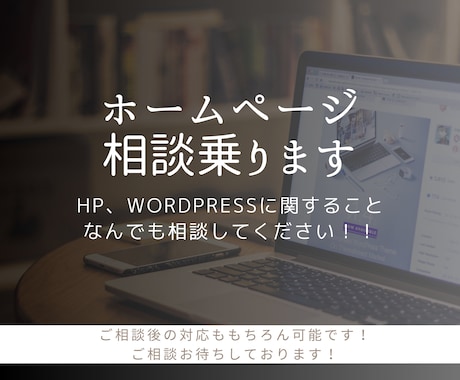 ホームページ
相談乗ります

HP、WORDPRESSに関すること
なんでも相談してください！！

ご相談後の対応ももちろん可能です！
ご相談お待ちしております！